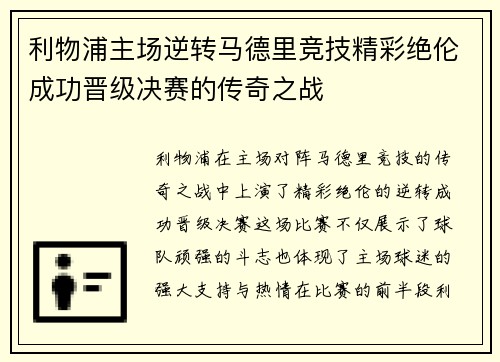 利物浦主场逆转马德里竞技精彩绝伦成功晋级决赛的传奇之战

利物浦在主场对阵马德里竞技的传奇之战中上演了精彩绝伦的逆转成功晋级决赛这场比赛不仅展示了球队顽强的斗志也体现了主场球迷的强大支持与热情在比赛的前半段利